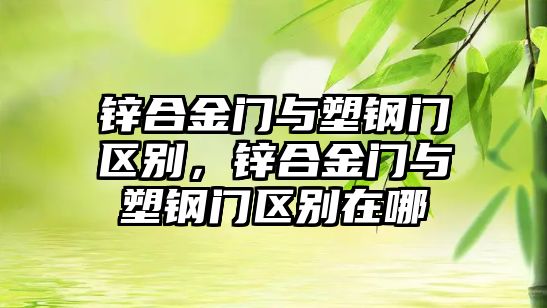 锌合金门与塑钢门区别，锌合金门与塑钢门区别在哪